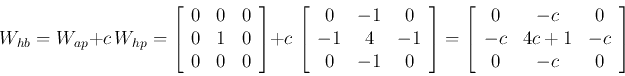 $W_{hb} = W_{ap} + cW_{hp} = \begin{bmatrix} 0 & 0 & 0 \\ 0 & 1 & 0 \\ 0 & 0 & 0 \end{bmatrix} + c \begin{bmatrix} 0 & -1 & 0 \\ -1 & 4 & -1 \\ 0 & -1 & 0 \end{bmatrix} = \begin{bmatrix} 0 & -c & 0 \\ -c & 4c+1 & -c \\ 0 & -c & 0 \end{bmatrix}$